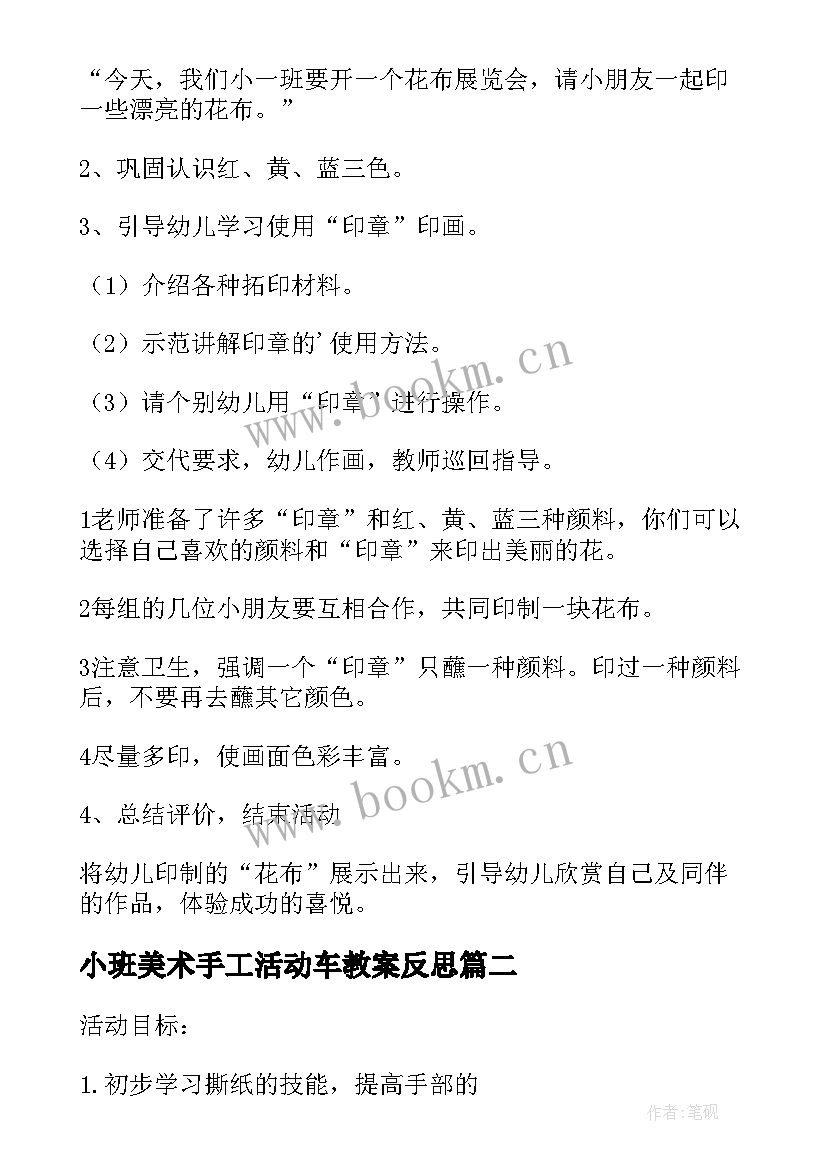 “今天，我们小一班要开一个花布展览会，请小朋友一起印一些漂亮的花布。”

2、巩固认识红、黄、蓝三色。

3、引导幼儿学习使用“印章”印画。

（1）介绍各种拓印材料。

（2）示范讲解印章的’使用方法。

（3）请个别幼儿用“印章”进行操作。

（4）交代要求，幼儿作画，教师巡回指导。

1老师准备了许多“印章”和红、黄、蓝三种颜料，你们可以选择自己喜欢的颜料和“印章”来印出美丽的花。

2每组的几位小朋友要互相合作，共同印制一块花布。

3注意卫生，强调一个“印章”只蘸一种颜料。印过一种颜料后，不要再去蘸其它颜色。

4尽量多印，使画面色彩丰富。

4、总结评价，结束活动

将幼儿印制的“花布”展示出来，引导幼儿欣赏自己及同伴的作品，体验成功的喜悦。

小班美术手工活动车教案反思篇二

活动目标：

1.初步学习撕纸的技能，提高手部的

www.bookm.cn

www.bookm.cn

作者:笔砚